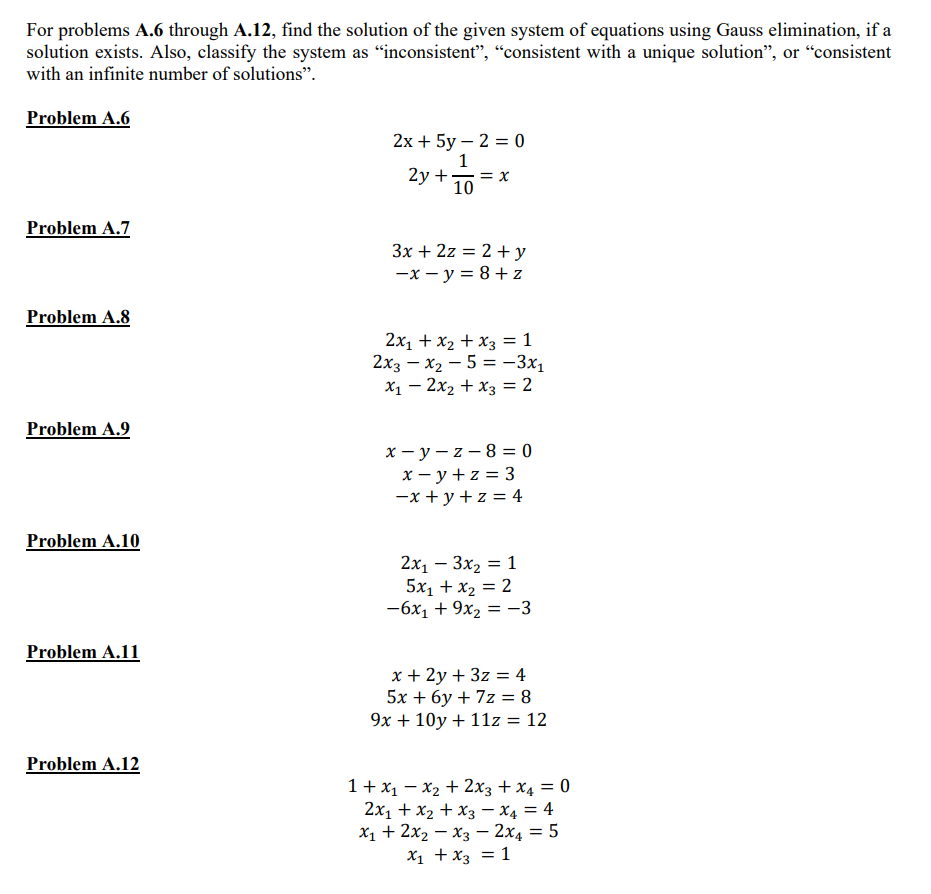 For problems A.6 through A.12, find the solution of the given system of equations using Gauss elimination, if a solution exists. Also, classify the system as "inconsistent", "consistent with a unique solution", or "consistent with an infinite number of solutions".

Problem A.6

$2x + 5y - 2 = 0$
$2y + \frac{1}{10} = x$

Problem A.7

$3x + 2z = 2 + y$
$-x - y = 8 + z$

Problem A.8

$2x_1 + x_2 + x_3 = 1$
$2x_3 - x_2 - 5 = -3x_1$
$x_1 - 2x_2 + x_3 = 2$

Problem A.9

$x - y - z - 8 = 0$
$x - y + z = 3$
$-x + y + z = 4$

Problem A.10

$2x_1 - 3x_2 = 1$
$5x_1 + x_2 = 2$
$-6x_1 + 9x_2 = -3$

Problem A.11

$x + 2y + 3z = 4$
$5x + 6y + 7z = 8$
$9x + 10y + 11z = 12$

Problem A.12

$1 + x_1 - x_2 + 2x_3 + x_4 = 0$
$2x_1 + x_2 + x_3 - x_4 = 4$
$x_1 + 2x_2 - x_3 - 2x_4 = 5$
$x_1 + x_3 = 1$